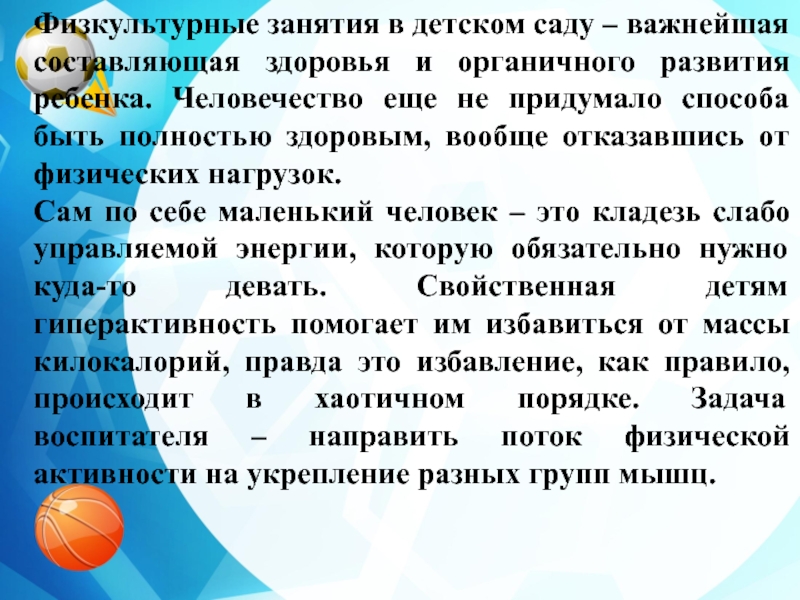 Физкультурные занятия в детском саду – важнейшая составляющая здоровья и органичного развития ребенка. Человечество еще не придумало способа быть полностью здоровым, вообще отказавшись от физических нагрузок.

Сам по себе маленький человек – это кладезь слабо управляемой энергии, которую обязательно нужно куда-то девать. Свойственная детям гиперактивность помогает им избавиться от массы килокалорий, правда это избавление, как правило, происходит в хаотичном порядке. Задача воспитателя – направить поток физической активности на укрепление разных групп мышц.